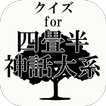 クイズ
for
四畳半
神話大系